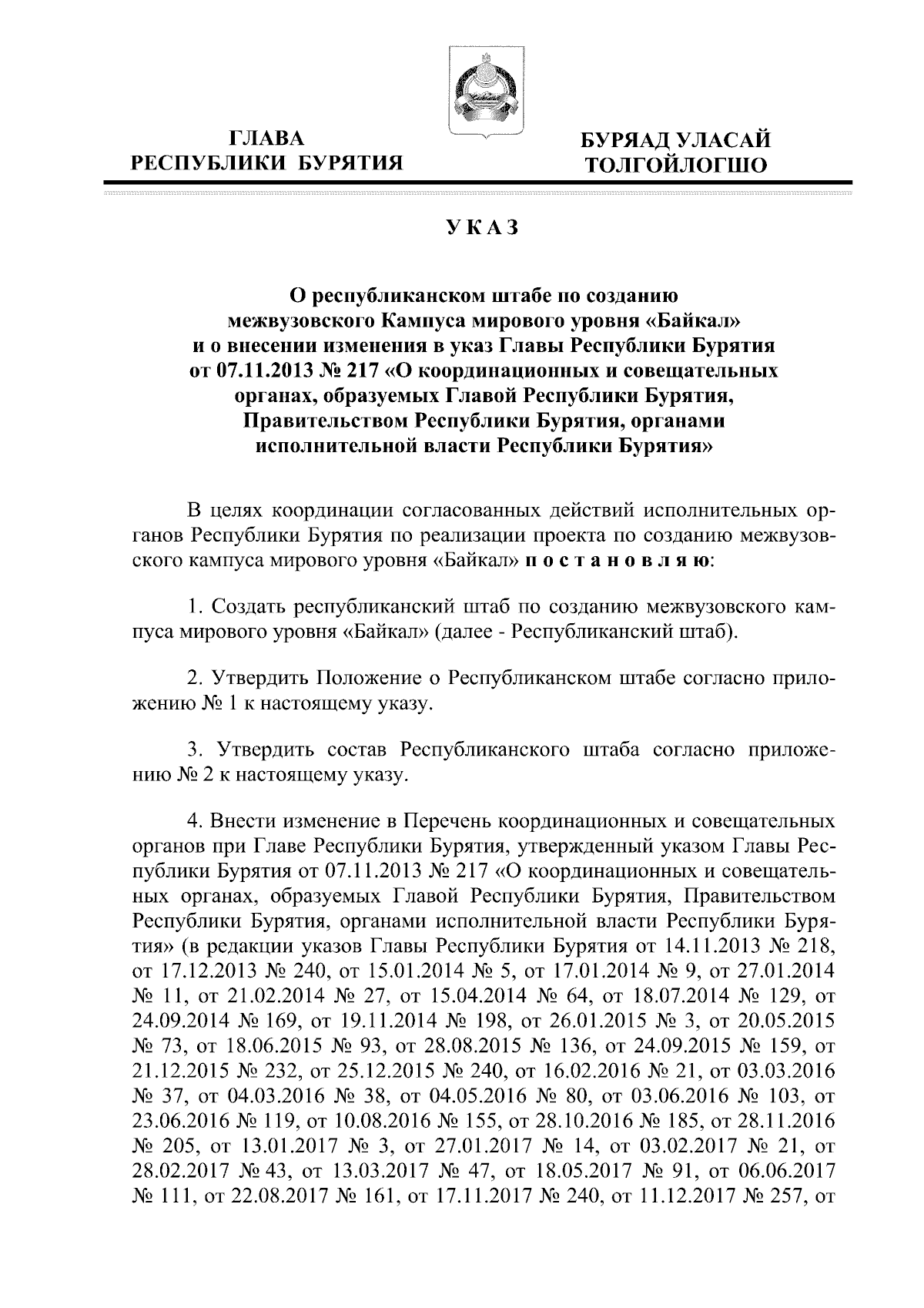 ГЛАВА
РЕСПУБЛИКИ БУРЯТИЯ

БУРЯАД УЛАСАЙ
ТОЛГОЙЛОГШО

УКАЗ

О республиканском штабе по созданию межвузовского Кампуса мирового уровня «Байкал» и о внесении изменения в указ Главы Республики Бурятия от 07.11.2013 № 217 «О координационных и совещательных органах, образуемых Главой Республики Бурятия, Правительством Республики Бурятия, органами исполнительной власти Республики Бурятия»

В целях координации согласованных действий исполнительных органов Республики Бурятия по реализации проекта по созданию межвузовского кампуса мирового уровня «Байкал» постановляю:

1. Создать республиканский штаб по созданию межвузовского кампуса мирового уровня «Байкал» (далее - Республиканский штаб).

2. Утвердить Положение о Республиканском штабе согласно приложению № 1 к настоящему указу.

3. Утвердить состав Республиканского штаба согласно приложению № 2 к настоящему указу.

4. Внести изменение в Перечень координационных и совещательных органов при Главе Республики Бурятия, утвержденный указом Главы Республики Бурятия от 07.11.2013 № 217 «О координационных и совещательных органах, образуемых Главой Республики Бурятия, Правительством Республики Бурятия, органами исполнительной власти Республики Бурятия» (в редакции указов Главы Республики Бурятия от 14.11.2013 № 218, от 17.12.2013 № 240, от 15.01.2014 № 5, от 17.01.2014 № 9, от 27.01.2014 № 11, от 21.02.2014 № 27, от 15.04.2014 № 64, от 18.07.2014 № 129, от 24.09.2014 № 169, от 19.11.2014 № 198, от 26.01.2015 № 3, от 20.05.2015 № 73, от 18.06.2015 № 93, от 28.08.2015 № 136, от 24.09.2015 № 159, от 21.12.2015 № 232, от 25.12.2015 № 240, от 16.02.2016 № 21, от 03.03.2016 № 37, от 04.03.2016 № 38, от 04.05.2016 № 80, от 03.06.2016 № 103, от 23.06.2016 № 119, от 10.08.2016 № 155, от 28.10.2016 № 185, от 28.11.2016 № 205, от 13.01.2017 № 3, от 27.01.2017 № 14, от 03.02.2017 № 21, от 28.02.2017 № 43, от 13.03.2017 № 47, от 18.05.2017 № 91, от 06.06.2017 № 111, от 22.08.2017 № 161, от 17.11.2017 № 240, от 11.12.2017 № 257, от